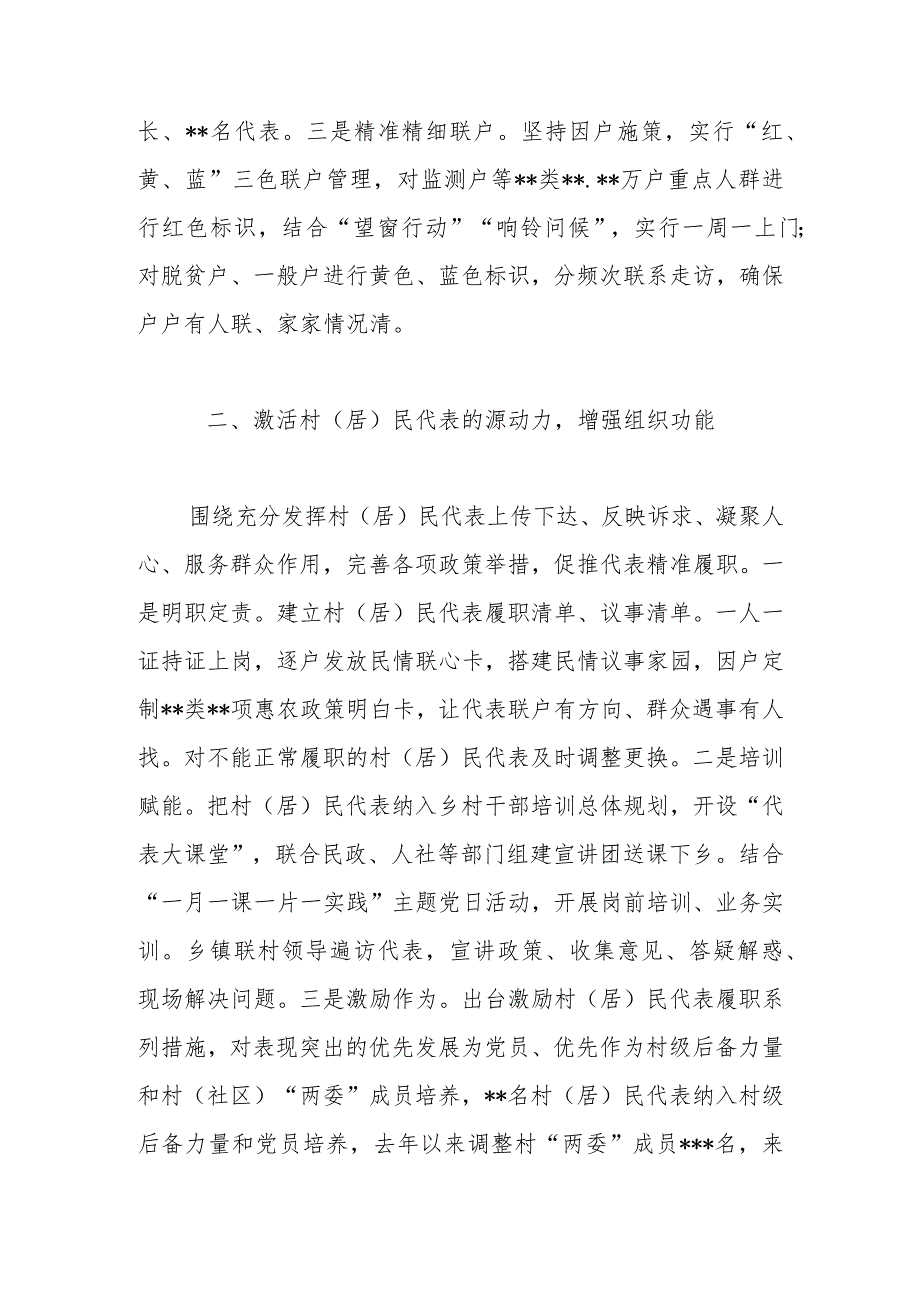 长、**名代表。三是精准精细联户。坚持因户施策，实行“红、黄、蓝”三色联户管理，对监测户等**类**.**万户重点人群进行红色标识，结合“望窗行动”“响铃问候”，实行一周一上门;对脱贫户、一般户进行黄色、蓝色标识，分频次联系走访，确保户户有人联、家家情况清。

二、激活村（居）民代表的源动力，增强组织功能

围绕充分发挥村（居）民代表上传下达、反映诉求、凝聚人心、服务群众作用，完善各项政策举措，促推代表精准履职。一是明职定责。建立村（居）民代表履职清单、议事清单。一人一证持证上岗，逐户发放民情联心卡，搭建民情议事家园，因户定制**类**项惠农政策明白卡，让代表联户有方向、群众遇事有人找。对不能正常履职的村（居）民代表及时调整更换。二是培训赋能。把村（居）民代表纳入乡村干部培训总体规划，开设“代表大课堂”，联合民政、人社等部门组建宣讲团送课下乡。结合“一月一课一片一实践”主题党日活动，开展岗前培训、业务实训。乡镇联村领导遍访代表，宣讲政策、收集意见、答疑解惑、现场解决问题。三是激励作为。出台激励村（居）民代表履职系列措施，对表现突出的优先发展为党员、优先作为村级后备力量和村（社区）“两委”成员培养，**名村（居）民代表纳入村级后备力量和党员培养，去年以来调整村“两委”成员***名，来